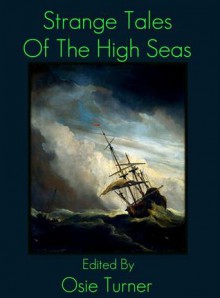 Strange Tales
Of The High Seas

Edited By
Osie Turner